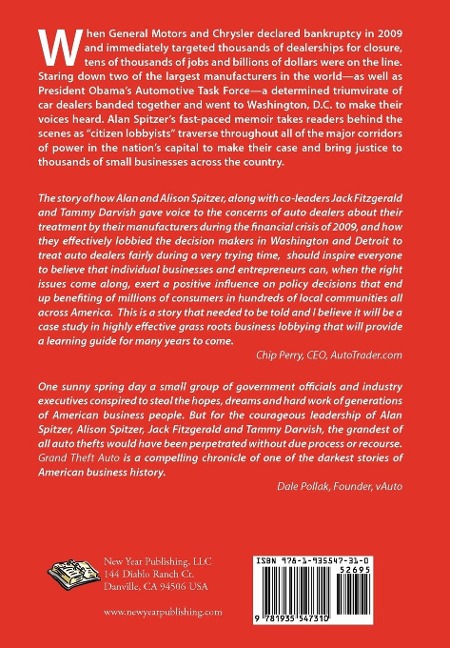 When General Motors and Chrysler declared bankruptcy in 2009 and immediately targeted thousands of dealerships for closure, tens of thousands of jobs and billions of dollars were on the line. Staring down two of the largest manufacturers in the world—as well as President Obama's Automotive Task Force—a determined triumvirate of car dealers banded together and went to Washington, D.C. to make their voices heard. Alan Spitzer's fast-paced memoir takes readers behind the scenes as "citizen lobbyists" traverse throughout all of the major corridors of power in the nation's capital to make their case and bring justice to thousands of small businesses across the country.

The story of how Alan and Alison Spitzer, along with co-leaders Jack Fitzgerald and Tammy Darvish gave voice to the concerns of auto dealers about their treatment by their manufacturers during the financial crisis of 2009, and how they effectively lobbied the decision makers in Washington and Detroit to treat auto dealers fairly during a very trying time, should inspire everyone to believe that individual businesses and entrepreneurs can, when the right issues come along, exert a positive influence on policy decisions that end up benefiting of millions of consumers in hundreds of local communities all across America. This is a story that needed to be told and I believe it will be a case study in highly effective grass roots business lobbying that will provide a learning guide for many years to come.

Chip Perry, CEO, AutoTrader.com

One sunny spring day a small group of government officials and industry executives conspired to steal the hopes, dreams and hard work of generations of American business people. But for the courageous leadership of Alan Spitzer, Alison Spitzer, Jack Fitzgerald and Tammy Darvish, the grandest of all auto thefts would have been perpetrated without due process or recourse. Grand Theft Auto is a compelling chronicle of one of the darkest stories of American business history.

Dale Pollak, Founder, vAuto

New Year Publishing, LLC
144 Diablo Ranch Ct.
Danville, CA 94506 USA

www.newyearpublishing.com

ISBN 978-1-935547-31-0
52695
9 781935 547310